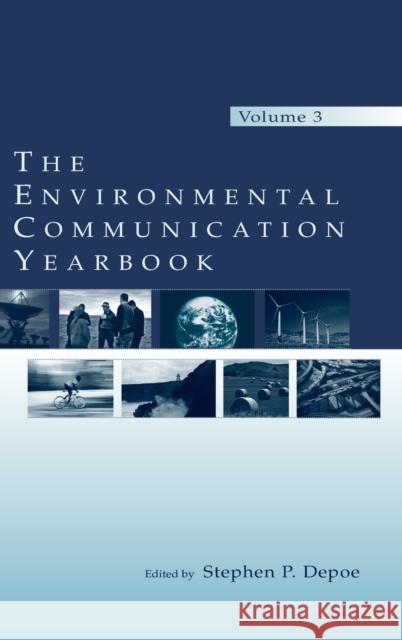 Volume 3

THE
ENVIRONMENTAL
COMMUNICATION
YEARBOOK

Edited by Stephen P. Depoe